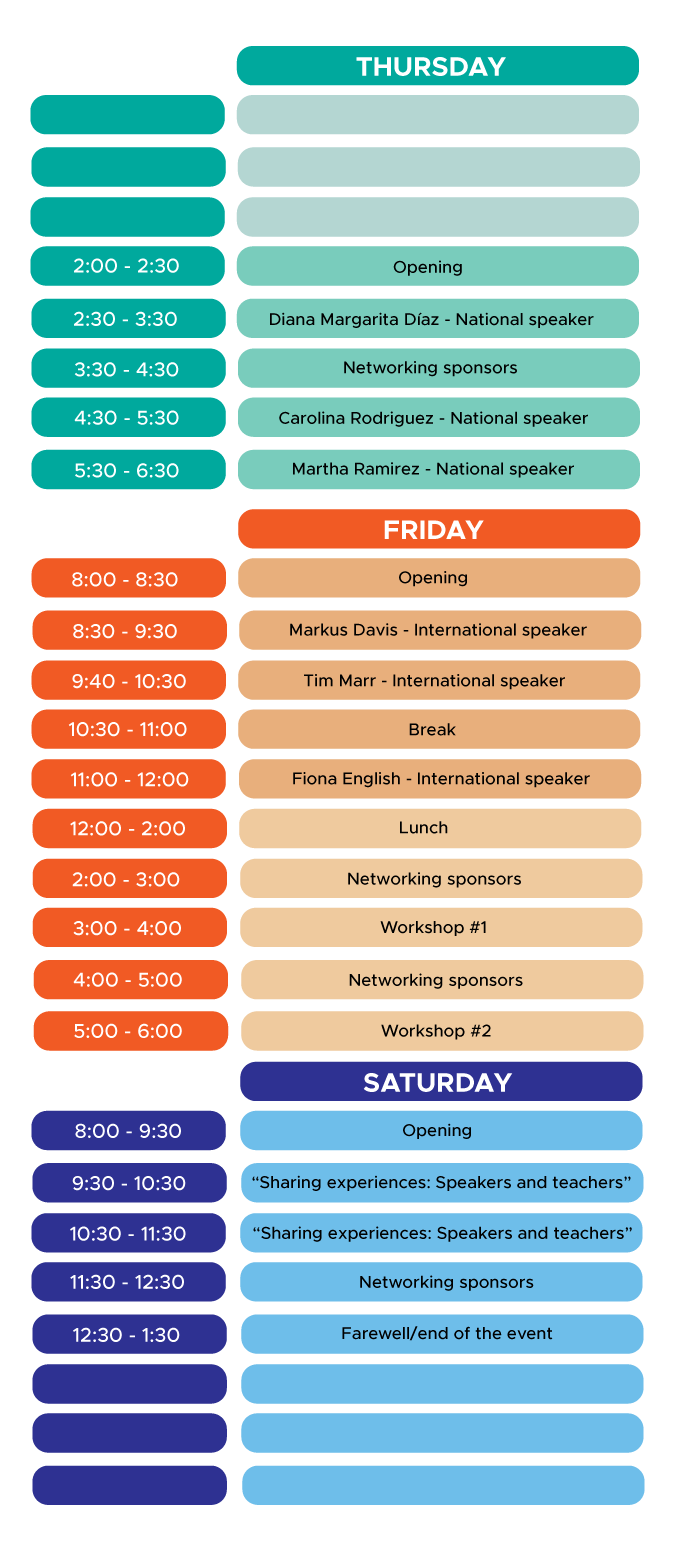 THURSDAY

| | |
|---|---|
| 2:00 - 2:30 | Opening |
| 2:30 - 3:30 | Diana Margarita Díaz - National speaker |
| 3:30 - 4:30 | Networking sponsors |
| 4:30 - 5:30 | Carolina Rodriguez - National speaker |
| 5:30 - 6:30 | Martha Ramirez - National speaker |

FRIDAY

| | |
|---|---|
| 8:00 - 8:30 | Opening |
| 8:30 - 9:30 | Markus Davis - International speaker |
| 9:40 - 10:30 | Tim Marr - International speaker |
| 10:30 - 11:00 | Break |
| 11:00 - 12:00 | Fiona English - International speaker |
| 12:00 - 2:00 | Lunch |
| 2:00 - 3:00 | Networking sponsors |
| 3:00 - 4:00 | Workshop #1 |
| 4:00 - 5:00 | Networking sponsors |
| 5:00 - 6:00 | Workshop #2 |

SATURDAY

| | |
|---|---|
| 8:00 - 9:30 | Opening |
| 9:30 - 10:30 | “Sharing experiences: Speakers and teachers” |
| 10:30 - 11:30 | “Sharing experiences: Speakers and teachers” |
| 11:30 - 12:30 | Networking sponsors |
| 12:30 - 1:30 | Farewell/end of the event |